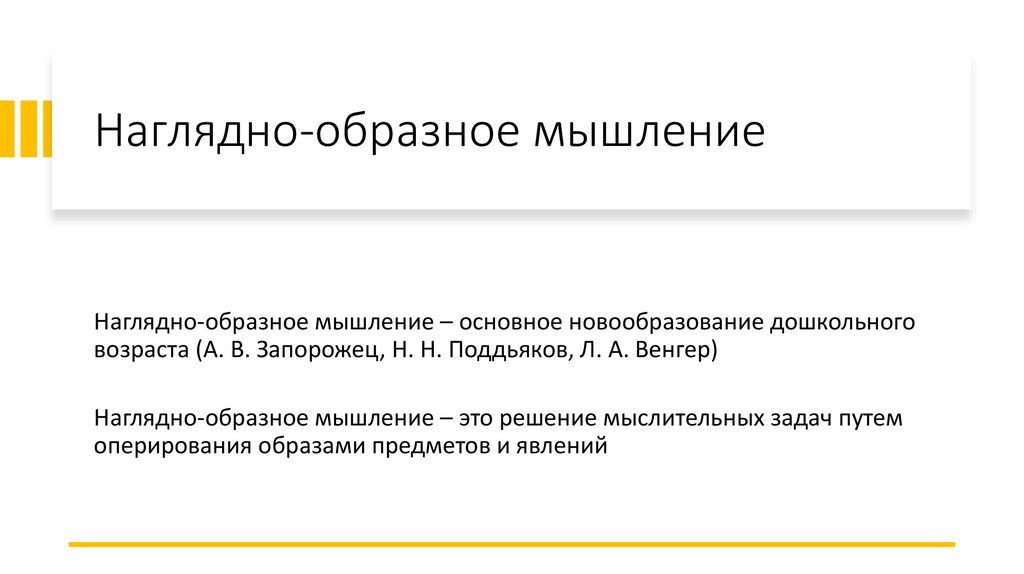 Наглядно-образное мышление

Наглядно-образное мышление – основное новообразование дошкольного возраста (А. В. Запорожец, Н. Н. Поддьяков, Л. А. Венгер)

Наглядно-образное мышление – это решение мыслительных задач путем оперирования образами предметов и явлений